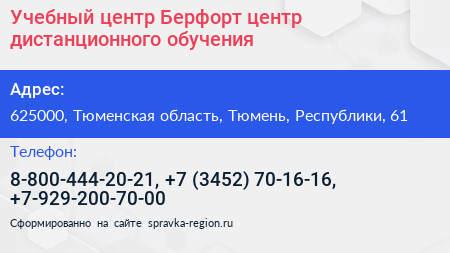 Учебный центр Берфорт центр дистанционного обучения

Адрес:

625000, Тюменская область, Тюмень, Республики, 61

Телефон:

8-800-444-20-21, +7 (3452) 70-16-16, +7-929-200-70-00

Сформированно на сайте spravka-region.ru